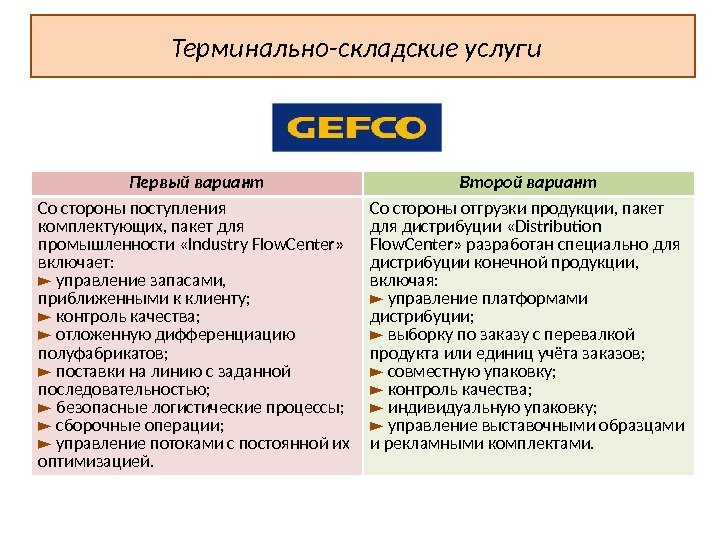 Терминально-складские услуги

GEFCO

| Первый вариант | Второй вариант |
|---|---|
| Со стороны поступления комплектующих, пакет для промышленности «Industry FlowCenter» включает: ► управление запасами, приближенными к клиенту; ► контроль качества; ► отложенную дифференциацию полуфабрикатов; ► поставки на линию с заданной последовательностью; ► безопасные логистические процессы; ► сборочные операции; ► управление потоками с постоянной их оптимизацией. | Со стороны отгрузки продукции, пакет для дистрибуции «Distribution FlowCenter» разработан специально для дистрибуции конечной продукции, включая: ► управление платформами дистрибуции; ► выборку по заказу с перевалкой продукта или единиц учёта заказов; ► совместную упаковку; ► контроль качества; ► индивидуальную упаковку; ► управление выставочными образцами и рекламными комплектами. |